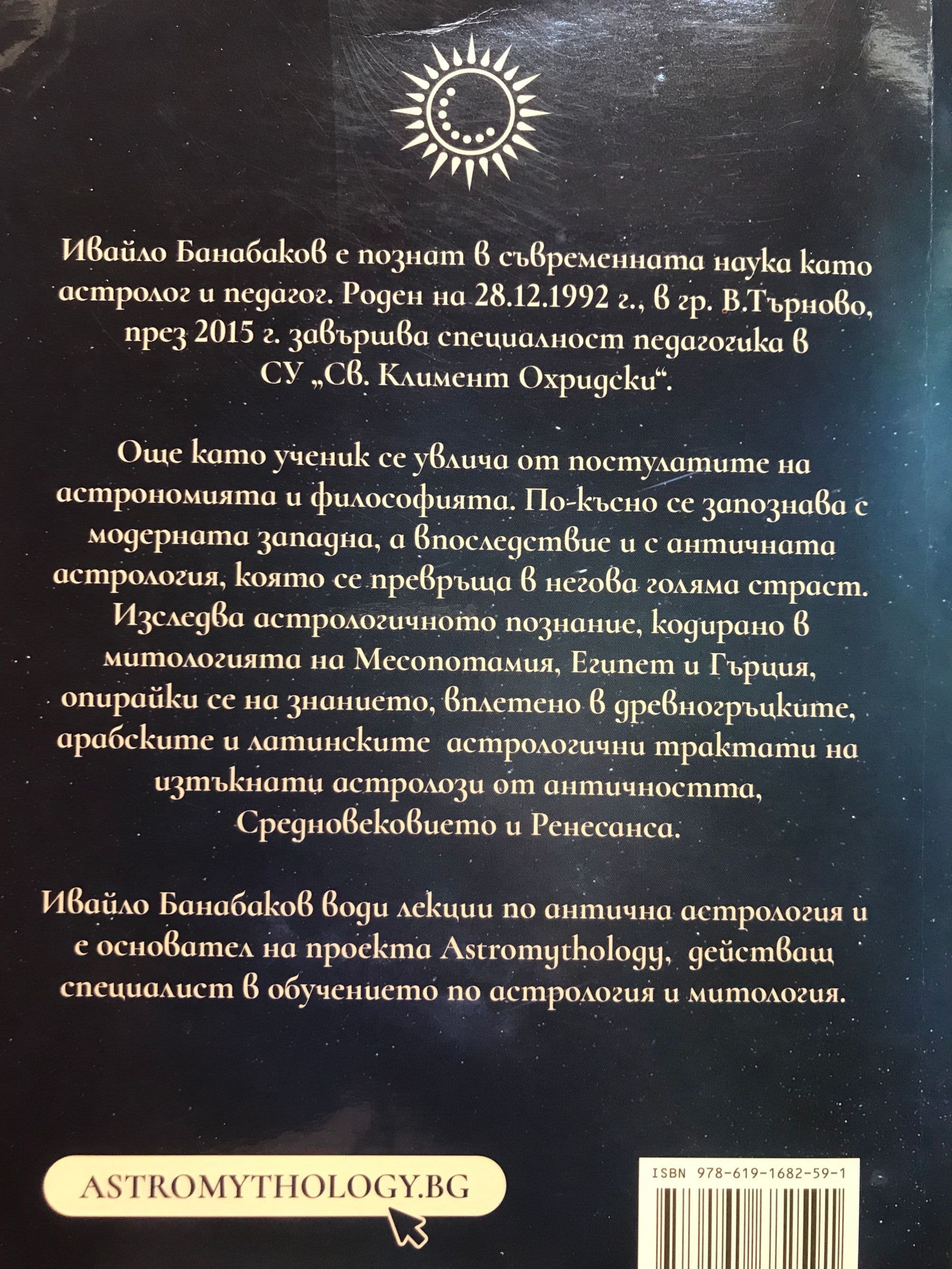 Ивайло Банабаков е познат в съвременната наука като астролог и педагог. Роден на 28.12.1992 г., в гр. В.Търново, през 2015 г. завършва специалност педагогика в СУ „Св. Климент Охридски“.

Още като ученик се увлича от постулатите на астрономията и философията. По-късно се запознава с модерната западна, а впоследствие и с античната астрология, която се превръща в негова голяма страст. Изследва астрологичното познание, кодирано в митологията на Месопотамия, Египет и Гърция, опирайки се на знанието, вплетено в древногръцките, арабските и латинските астрологични трактати на изтъкнати астролози от античността, Средновековието и Ренесанса.

Ивайло Банабаков води лекции по антична астрология и е основател на проекта Astromythology, действащ специалист в обучението по астрология и митология.

ASTROMYTHOLOGY.BG

ISBN 978-619-1682-59-1